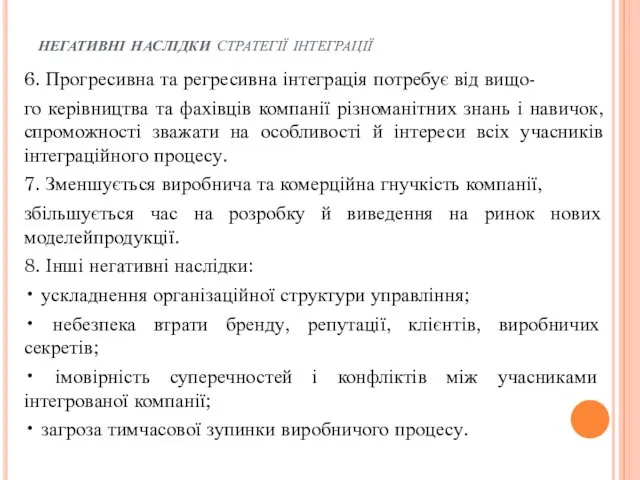 НЕГАТИВНІ НАСЛІДКИ СТРАТЕГІЇ ІНТЕГРАЦІЇ

6. Прогресивна та регресивна інтеграція потребує від вищого керівництва та фахівців компанії різноманітних знань і навичок, спроможності зважати на особливості й інтереси всіх учасників інтеграційного процесу.

7. Зменшується виробнича та комерційна гнучкість компанії, збільшується час на розробку й виведення на ринок нових моделейпродукції.

8. Інші негативні наслідки:

• ускладнення організаційної структури управління;

• небезпека втрати бренду, репутації, клієнтів, виробничих секретів;

• імовірність суперечностей і конфліктів між учасниками інтегрованої компанії;

• загроза тимчасової зупинки виробничого процесу.